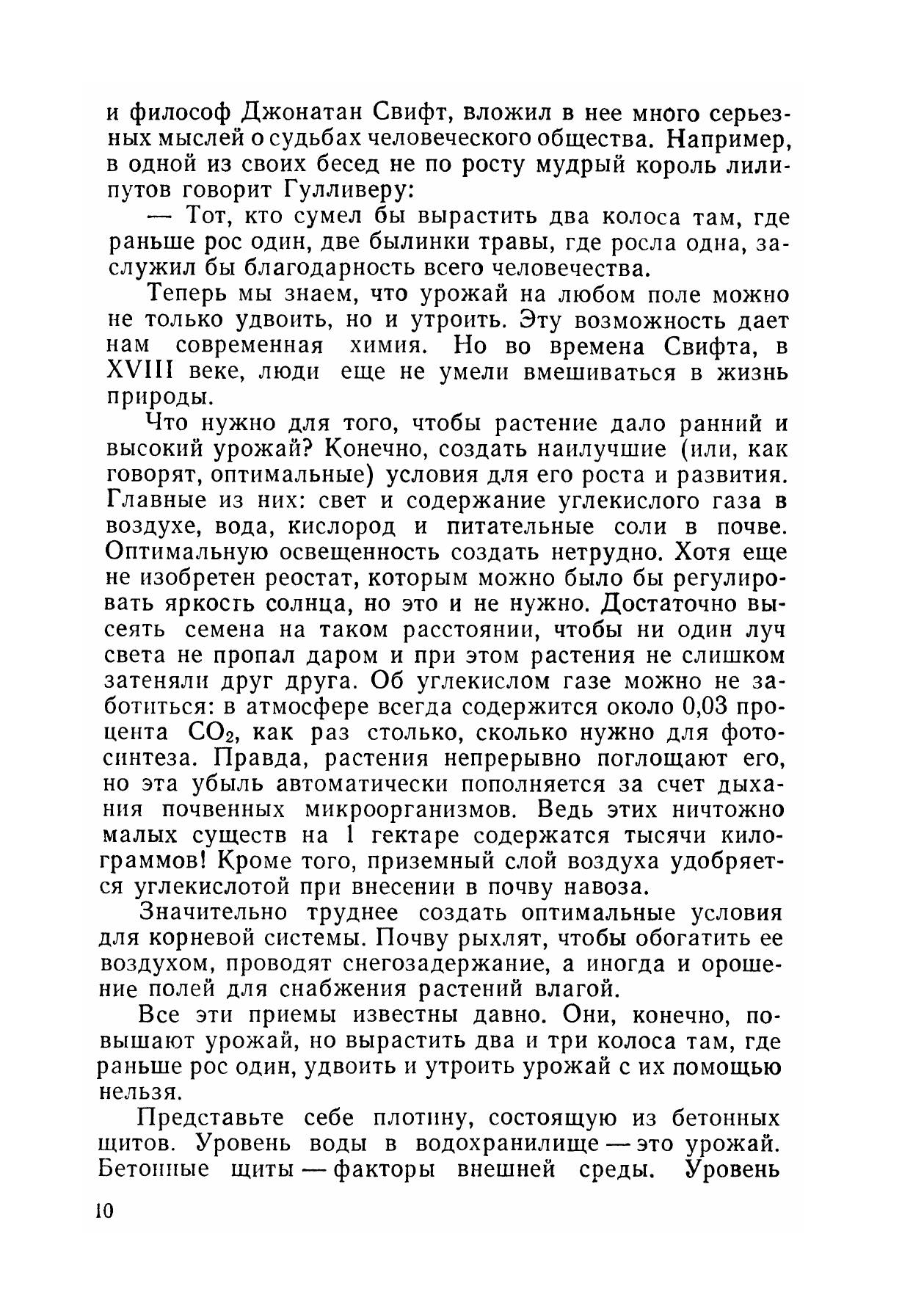 и философ Джонатан Свифт, вложил в нее много серьезных мыслей о судьбах человеческого общества. Например, в одной из своих бесед не по росту мудрый король лилипутов говорит Гулливеру:

— Тот, кто сумел бы вырастить два колоса там, где раньше рос один, две былинки травы, где росла одна, заслужил бы благодарность всего человечества.

Теперь мы знаем, что урожай на любом поле можно не только удвоить, но и утроить. Эту возможность дает нам современная химия. Но во времена Свифта, в XVIII веке, люди еще не умели вмешиваться в жизнь природы.

Что нужно для того, чтобы растение дало ранний и высокий урожай? Конечно, создать наилучшие (или, как говорят, оптимальные) условия для его роста и развития. Главные из них: свет и содержание углекислого газа в воздухе, вода, кислород и питательные соли в почве. Оптимальную освещенность создать нетрудно. Хотя еще не изобретен реостат, которым можно было бы регулировать яркость солнца, но это и не нужно. Достаточно высеять семена на таком расстоянии, чтобы ни один луч света не пропал даром и при этом растения не слишком затеняли друг друга. Об углекислом газе можно не заботиться: в атмосфере всегда содержится около 0,03 процента $CO_2$, как раз столько, сколько нужно для фотосинтеза. Правда, растения непрерывно поглощают его, но эта убыль автоматически пополняется за счет дыхания почвенных микроорганизмов. Ведь этих ничтожно малых существ на 1 гектаре содержатся тысячи килограммов! Кроме того, приземный слой воздуха удобряется углекислотой при внесении в почву навоза.

Значительно труднее создать оптимальные условия для корневой системы. Почву рыхлят, чтобы обогатить ее воздухом, проводят снегозадержание, а иногда и орошение полей для снабжения растений влагой.

Все эти приемы известны давно. Они, конечно, повышают урожай, но вырастить два и три колоса там, где раньше рос один, удвоить и утроить урожай с их помощью нельзя.

Представьте себе плотину, состоящую из бетонных щитов. Уровень воды в водохранилище — это урожай. Бетонные щиты — факторы внешней среды. Уровень

10